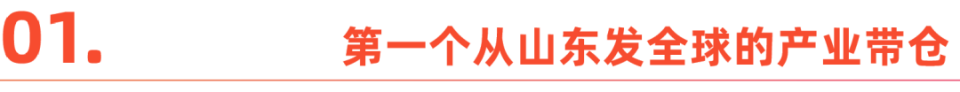 01. 第一个从山东发全球的产业带仓